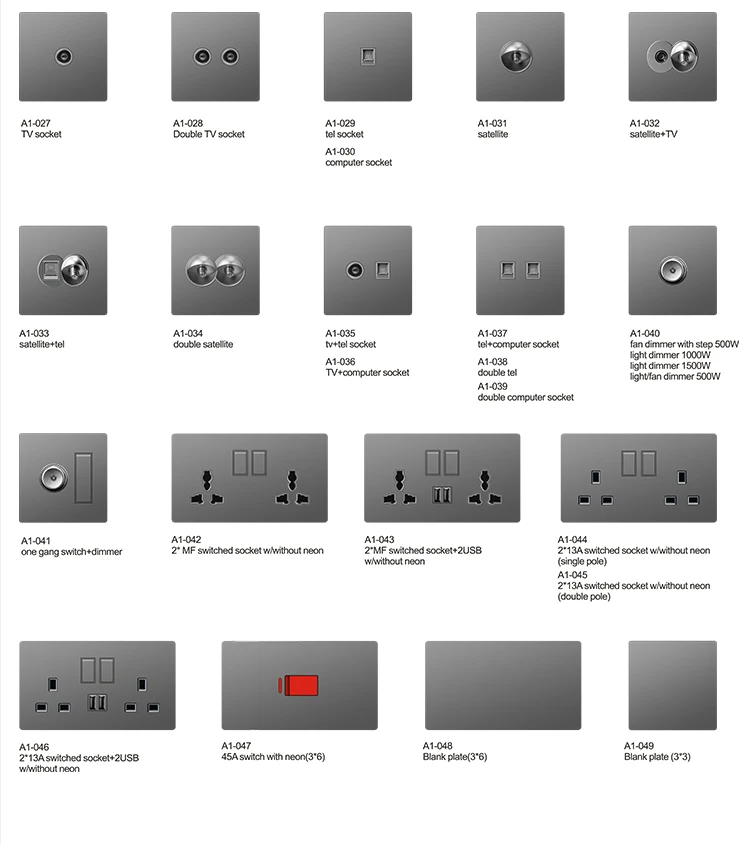 A1-027
TV socket

A1-028
Double TV socket

A1-029
tel socket

A1-030
computer socket

A1-031
satellite

A1-032
satellite+TV

A1-033
satellite+tel

A1-034
double satellite

A1-035
tv+tel socket

A1-036
TV+computer socket

A1-037
tel+computer socket

A1-038
double tel

A1-039
double computer socket

A1-040
fan dimmer with step 500W
light dimmer 1000W
light dimmer 1500W
light/fan dimmer 500W

A1-041
one gang switch+dimmer

A1-042
2* MF switched socket w/without neon

A1-043
2*MF switched socket+2USB w/without neon

A1-044
2*13A switched socket w/without neon (single pole)

A1-045
2*13A switched socket w/without neon (double pole)

A1-046
2*13A switched socket+2USB w/without neon

A1-047
45A switch with neon(3*6)

A1-048
Blank plate(3*6)

A1-049
Blank plate (3*3)